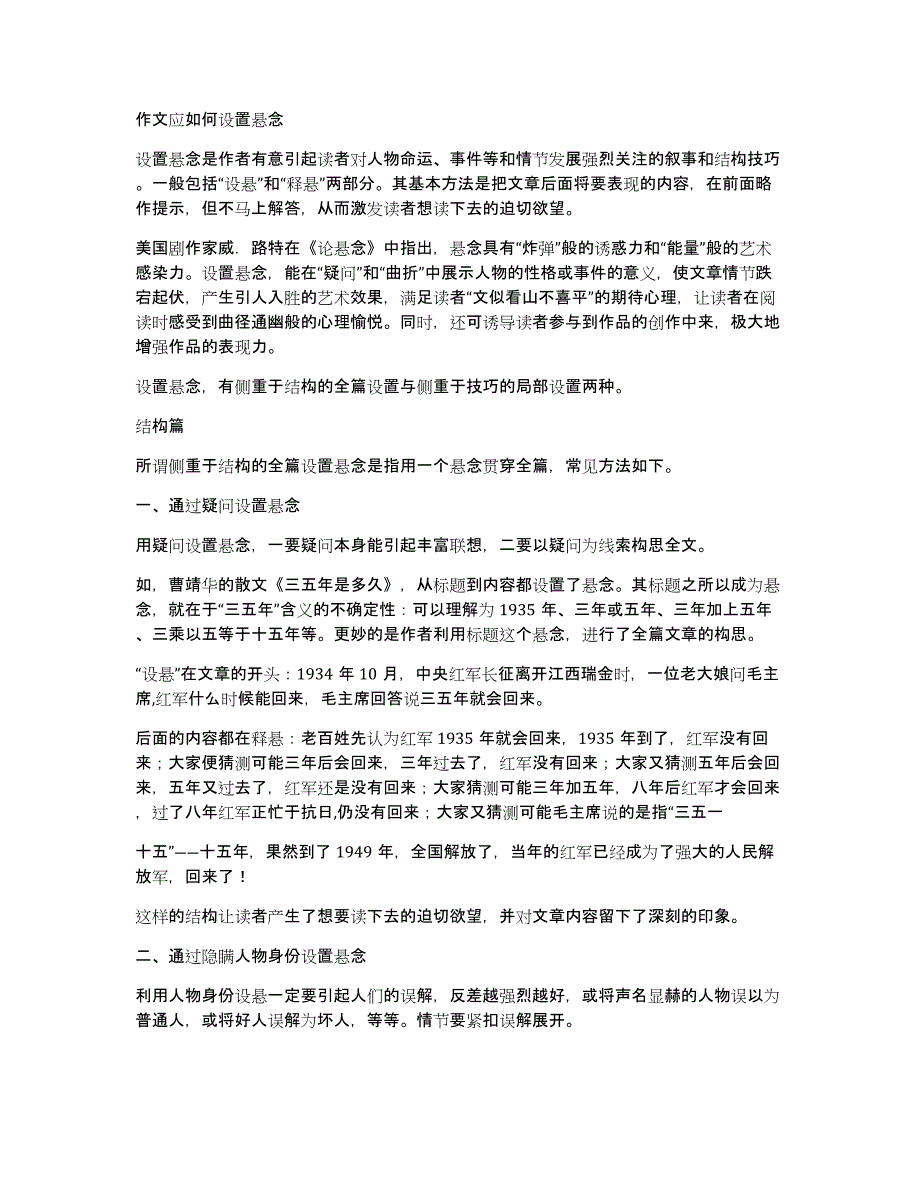 作文应如何设置悬念

设置悬念是作者有意引起读者对人物命运、事件等和情节发展强烈关注的叙事和结构技巧。一般包括“设悬”和“释悬”两部分。其基本方法是把文章后面将要表现的内容，在前面略作提示，但不马上解答，从而激发读者想读下去的迫切欲望。

美国剧作家威．路特在《论悬念》中指出，悬念具有“炸弹”般的诱惑力和“能量”般的艺术感染力。设置悬念，能在“疑问”和“曲折”中展示人物的性格或事件的意义，使文章情节跌宕起伏，产生引人入胜的艺术效果，满足读者“文似看山不喜平”的期待心理，让读者在阅读时感受到曲径通幽般的心理愉悦。同时，还可诱导读者参与到作品的创作中来，极大地增强作品的表现力。

设置悬念，有侧重于结构的全篇设置与侧重于技巧的局部设置两种。

结构篇

所谓侧重于结构的全篇设置悬念是指用一个悬念贯穿全篇，常见方法如下。

一、通过疑问设置悬念

用疑问设置悬念，一要疑问本身能引起丰富联想，二要以疑问为线索构思全文。

如，曹靖华的散文《三五年是多久》，从标题到内容都设置了悬念。其标题之所以成为悬念，就在于“三五年”含义的不确定性：可以理解为 1935 年、三年或五年、三年加上五年、三乘以五等于十五年等。更妙的是作者利用标题这个悬念，进行了全篇文章的构思。

“设悬”在文章的开头：1934 年 10 月，中央红军长征离开江西瑞金时，一位老大娘问毛主席,红军什么时候能回来，毛主席回答说三五年就会回来。

后面的内容都在释悬：老百姓先认为红军 1935 年就会回来，1935 年到了，红军没有回来；大家便猜测可能三年后会回来，三年过去了，红军没有回来；大家又猜测五年后会回来，五年又过去了，红军还是没有回来；大家猜测可能三年加五年，八年后红军才会回来，过了八年红军正忙于抗日,仍没有回来；大家又猜测可能毛主席说的是指“三五一

十五”——十五年，果然到了 1949 年，全国解放了，当年的红军已经成为了强大的人民解放军，回来了！

这样的结构让读者产生了想要读下去的迫切欲望，并对文章内容留下了深刻的印象。

二、通过隐瞒人物身份设置悬念

利用人物身份设悬一定要引起人们的误解，反差越强烈越好，或将声名显赫的人物误以为普通人，或将好人误解为坏人，等等。情节要紧扣误解展开。